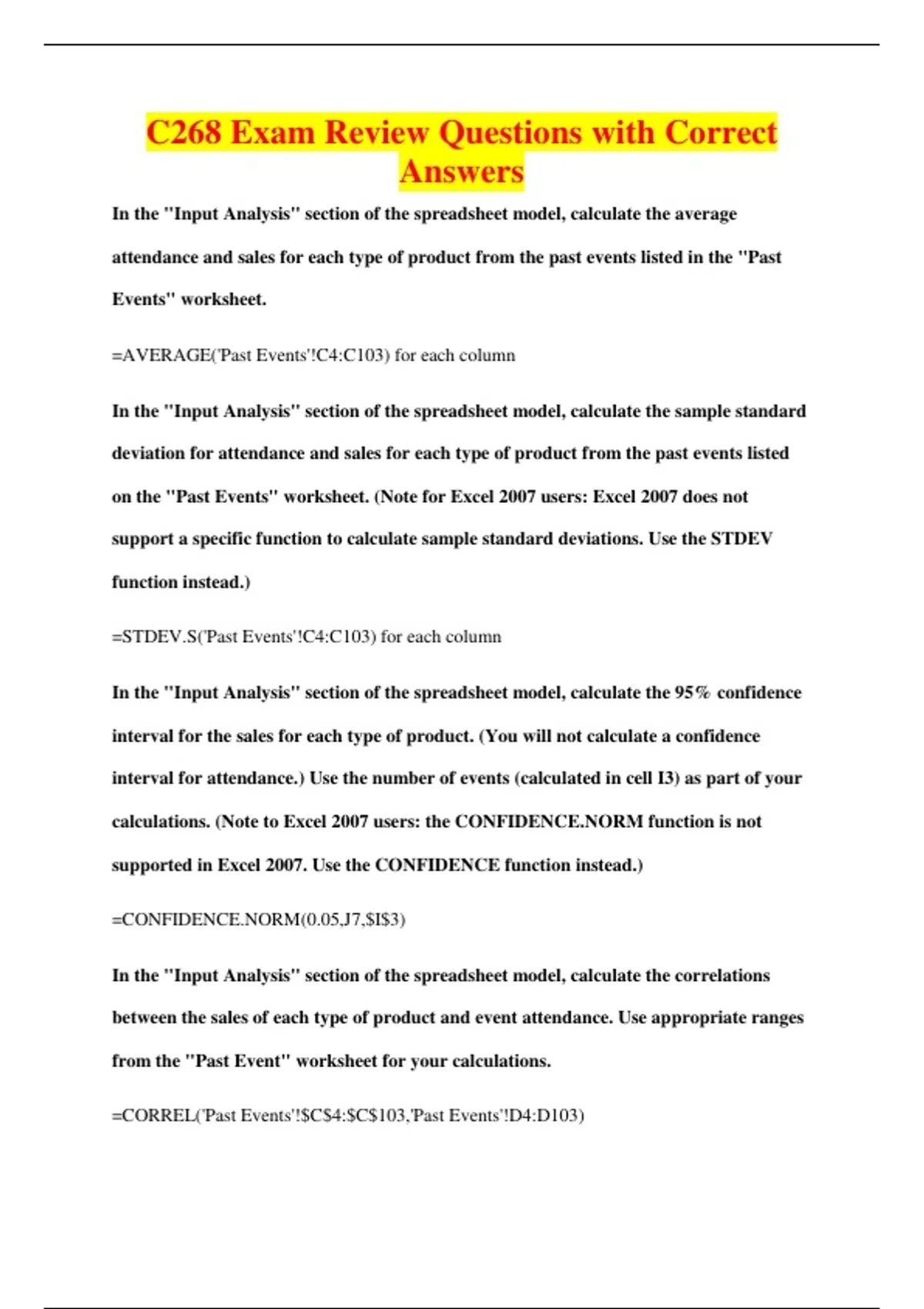 C268 Exam Review Questions with Correct Answers

In the "Input Analysis" section of the spreadsheet model, calculate the average attendance and sales for each type of product from the past events listed in the "Past Events" worksheet.

=AVERAGE('Past Events'!C4:C103) for each column

In the "Input Analysis" section of the spreadsheet model, calculate the sample standard deviation for attendance and sales for each type of product from the past events listed on the "Past Events" worksheet. (Note for Excel 2007 users: Excel 2007 does not support a specific function to calculate sample standard deviations. Use the STDEV function instead.)

=STDEV.S('Past Events'!C4:C103) for each column

In the "Input Analysis" section of the spreadsheet model, calculate the 95% confidence interval for the sales for each type of product. (You will not calculate a confidence interval for attendance.) Use the number of events (calculated in cell I3) as part of your calculations. (Note to Excel 2007 users: the CONFIDENCE.NORM function is not supported in Excel 2007. Use the CONFIDENCE function instead.)

=CONFIDENCE.NORM(0.05,J7,$I$3)

In the "Input Analysis" section of the spreadsheet model, calculate the correlations between the sales of each type of product and event attendance. Use appropriate ranges from the "Past Event" worksheet for your calculations.

=CORREL('Past Events'!$C$4:$C$103,'Past Events'!D4:D103)